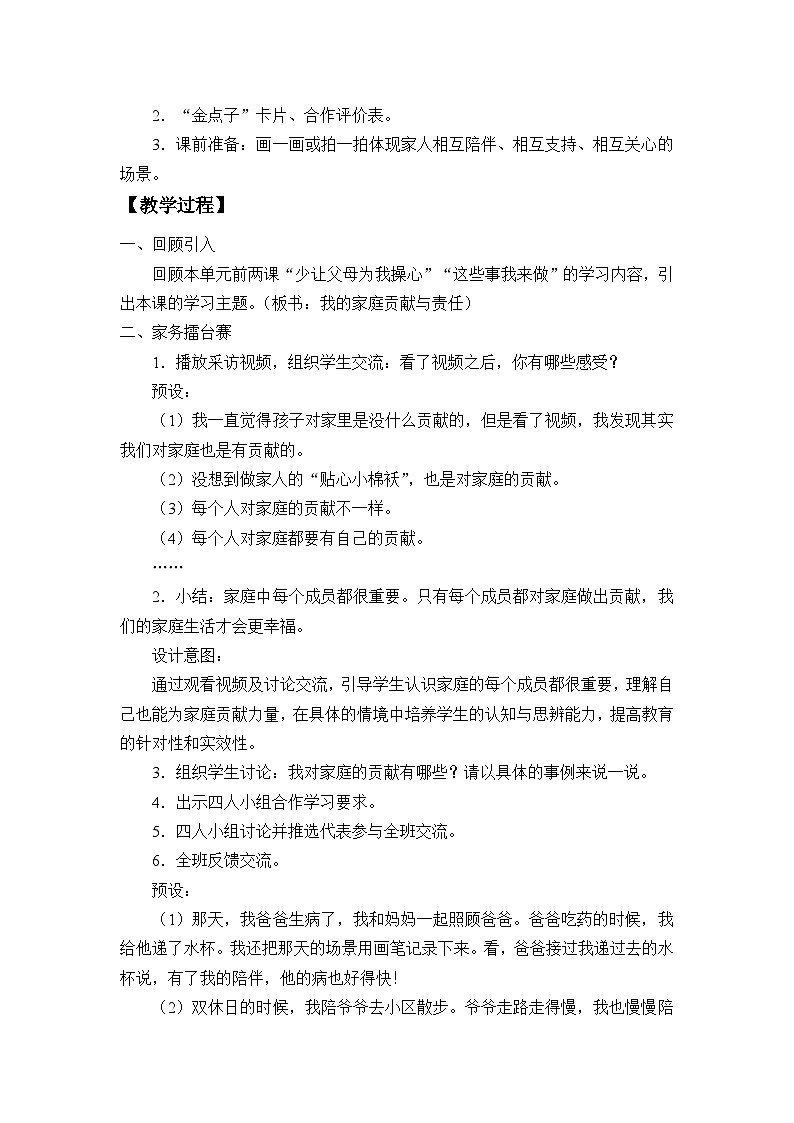 2. “金点子”卡片、合作评价表。

3. 课前准备：画一画或拍一拍体现家人相互陪伴、相互支持、相互关心的场景。

【教学过程】

一、回顾引入

回顾本单元前两课“少让父母为我操心”“这些事我来做”的学习内容，引出本课的学习主题。（板书：我的家庭贡献与责任）

二、家务擂台赛

1. 播放采访视频，组织学生交流：看了视频之后，你有哪些感受？

预设：

（1）我一直觉得孩子对家里是没什么贡献的，但是看了视频，我发现其实我们对家庭也是有贡献的。

（2）没想到做家人的“贴心小棉袄”，也是对家庭的贡献。

（3）每个人对家庭的贡献不一样。

（4）每个人对家庭都要有自己的贡献。

……

2. 小结：家庭中每个成员都很重要。只有每个成员都对家庭做出贡献，我们的家庭生活才会更幸福。

设计意图：

通过观看视频及讨论交流，引导学生认识家庭的每个成员都很重要，理解自己也能为家庭贡献力量，在具体的情境中培养学生的认知与思辨能力，提高教育的针对性和实效性。

3. 组织学生讨论：我对家庭的贡献有哪些？请以具体的事例来说一说。

4. 出示四人小组合作学习要求。

5. 四人小组讨论并推选代表参与全班交流。

6. 全班反馈交流。

预设：

（1）那天，我爸爸生病了，我和妈妈一起照顾爸爸。爸爸吃药的时候，我给他递了水杯。我还把那天的场景用画笔记录下来。看，爸爸接过我递过去的水杯说，有了我的陪伴，他的病也好得快！

（2）双休日的时候，我陪爷爷去小区散步。爷爷走路走得慢，我也慢慢陪